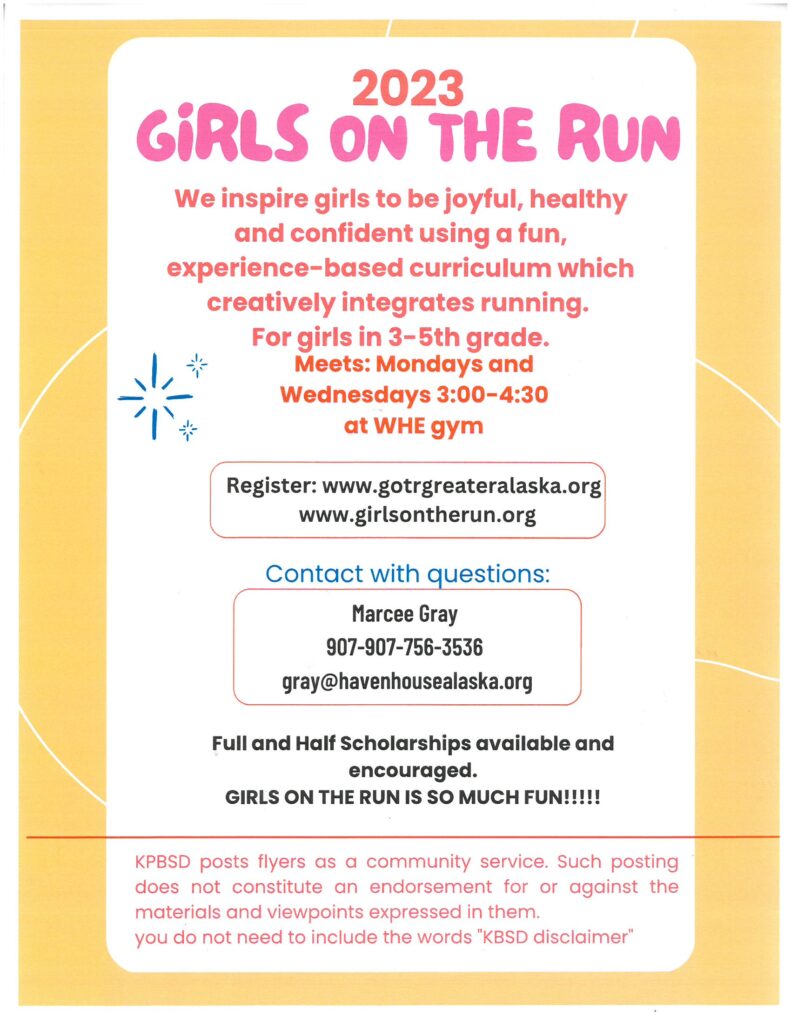 2023
GiRLS ON THE RUN

We inspire girls to be joyful, healthy and confident using a fun, experience-based curriculum which creatively integrates running. For girls in 3-5th grade.

Meets: Mondays and Wednesdays 3:00-4:30 at WHE gym

Register: www.gotrgreateralaska.org
www.girlsontherun.org

Contact with questions:

Marcee Gray
907-907-756-3536
gray@havenhousealaska.org

Full and Half Scholarships available and encouraged.
GIRLS ON THE RUN IS SO MUCH FUN!!!!!

KPBSD posts flyers as a community service. Such posting does not constitute an endorsement for or against the materials and viewpoints expressed in them.
you do not need to include the words "KBSD disclaimer"